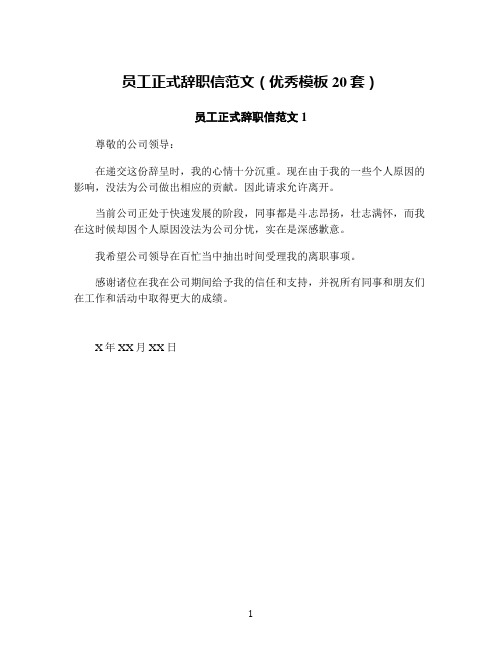 员工正式辞职信范文（优秀模板 20 套）

员工正式辞职信范文 1

尊敬的公司领导：

在递交这份辞呈时，我的心情十分沉重。现在由于我的一些个人原因的影响，没法为公司做出相应的贡献。因此请求允许离开。

当前公司正处于快速发展的阶段，同事都是斗志昂扬，壮志满怀，而我在这时候却因个人原因没法为公司分忧，实在是深感歉意。

我希望公司领导在百忙当中抽出时间受理我的离职事项。

感谢诸位在我在公司期间给予我的信任和支持，并祝所有同事和朋友们在工作和活动中取得更大的成绩。

X 年 XX 月 XX 日

1